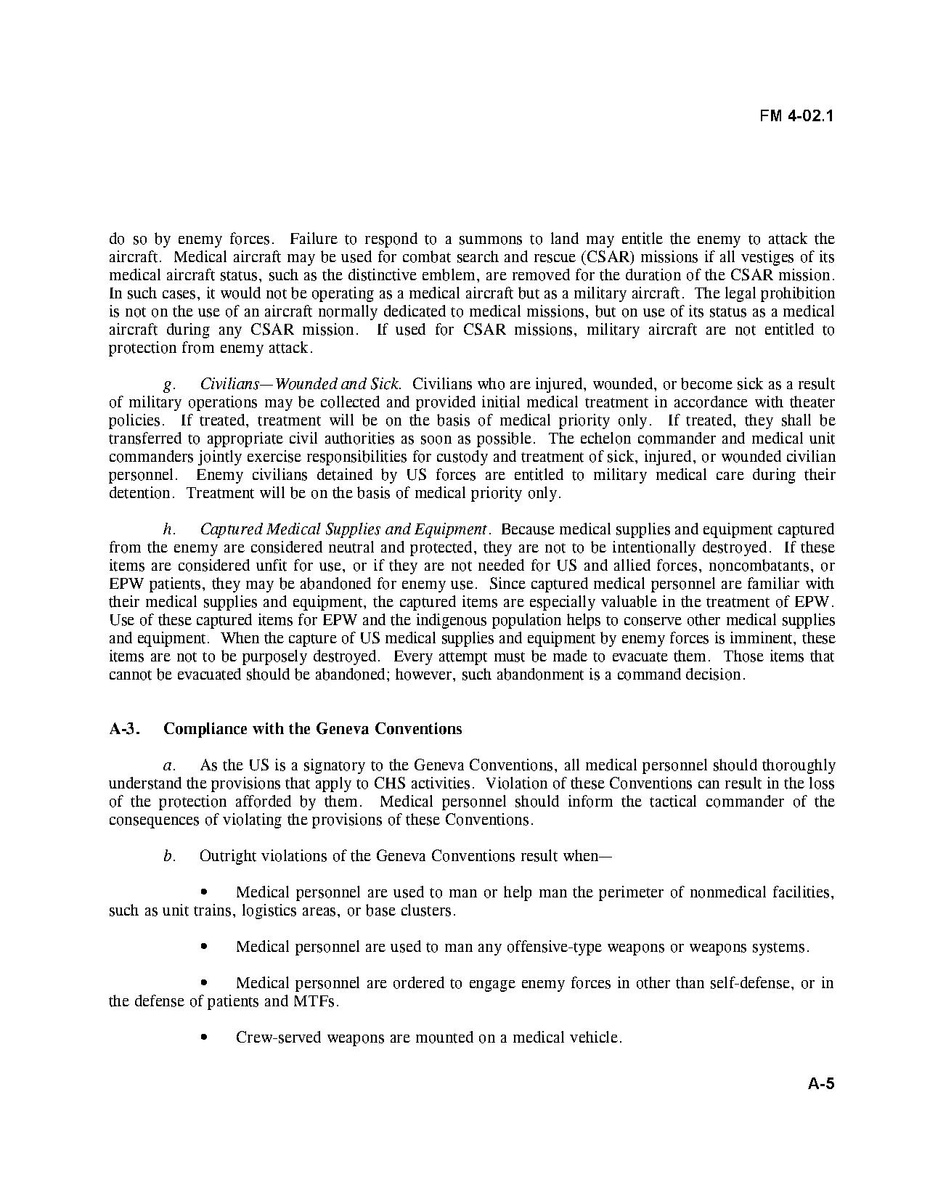 FM 4-02.1

do so by enemy forces. Failure to respond to a summons to land may entitle the enemy to attack the aircraft. Medical aircraft may be used for combat search and rescue (CSAR) missions if all vestiges of its medical aircraft status, such as the distinctive emblem, are removed for the duration of the CSAR mission. In such cases, it would not be operating as a medical aircraft but as a military aircraft. The legal prohibition is not on the use of an aircraft normally dedicated to medical missions, but on use of its status as a medical aircraft during any CSAR mission. If used for CSAR missions, military aircraft are not entitled to protection from enemy attack.

g. Civilians—Wounded and Sick. Civilians who are injured, wounded, or become sick as a result of military operations may be collected and provided initial medical treatment in accordance with theater policies. If treated, treatment will be on the basis of medical priority only. If treated, they shall be transferred to appropriate civil authorities as soon as possible. The echelon commander and medical unit commanders jointly exercise responsibilities for custody and treatment of sick, injured, or wounded civilian personnel. Enemy civilians detained by US forces are entitled to military medical care during their detention. Treatment will be on the basis of medical priority only.

h. Captured Medical Supplies and Equipment. Because medical supplies and equipment captured from the enemy are considered neutral and protected, they are not to be intentionally destroyed. If these items are considered unfit for use, or if they are not needed for US and allied forces, noncombatants, or EPW patients, they may be abandoned for enemy use. Since captured medical personnel are familiar with their medical supplies and equipment, the captured items are especially valuable in the treatment of EPW. Use of these captured items for EPW and the indigenous population helps to conserve other medical supplies and equipment. When the capture of US medical supplies and equipment by enemy forces is imminent, these items are not to be purposely destroyed. Every attempt must be made to evacuate them. Those items that cannot be evacuated should be abandoned; however, such abandonment is a command decision.

A-3. Compliance with the Geneva Conventions

a. As the US is a signatory to the Geneva Conventions, all medical personnel should thoroughly understand the provisions that apply to CHS activities. Violation of these Conventions can result in the loss of the protection afforded by them. Medical personnel should inform the tactical commander of the consequences of violating the provisions of these Conventions.

b. Outright violations of the Geneva Conventions result when—

• Medical personnel are used to man or help man the perimeter of nonmedical facilities, such as unit trains, logistics areas, or base clusters.

• Medical personnel are used to man any offensive-type weapons or weapons systems.

• Medical personnel are ordered to engage enemy forces in other than self-defense, or in the defense of patients and MTFs.

• Crew-served weapons are mounted on a medical vehicle.

A-5